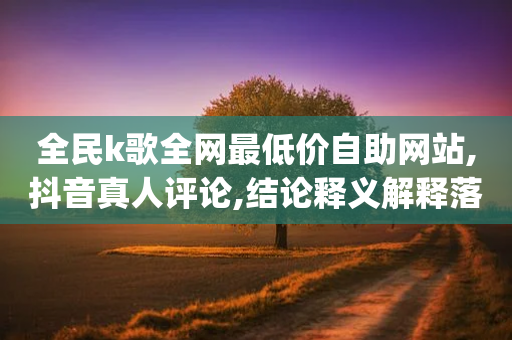 全民k歌全网最低价自助网站,抖音真人评论,结论释义解释落